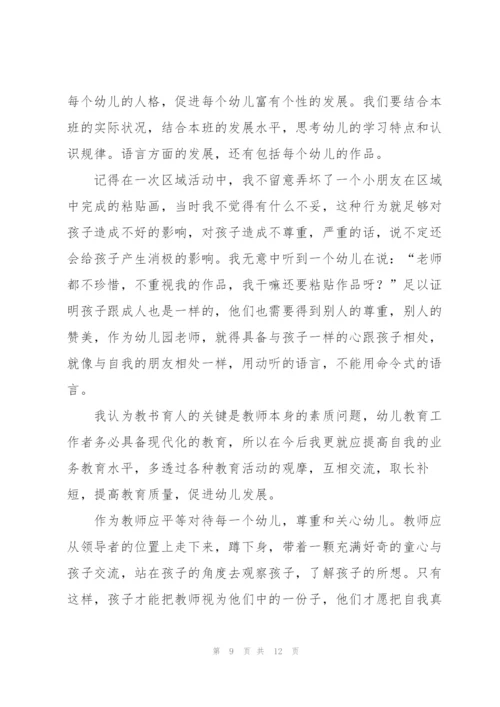 每个幼儿的人格，促进每个幼儿富有个性的发展。我们要结合本班的实际状况，结合本班的发展水平，思考幼儿的学习特点和认识规律。语言方面的发展，还有包括每个幼儿的作品。

记得在一次区域活动中，我不留意弄坏了一个小朋友在区域中完成的粘贴画，当时我不觉得有什么不妥，这种行为就足够对孩子造成不好的影响，对孩子造成不尊重，严重的话，说不定还会给孩子产生消极的影响。我无意中听到一个幼儿在说：“老师都不珍惜，不重视我的作品，我干嘛还要粘贴作品呀？”足以证明孩子跟成人也是一样的，他们也需要得到别人的尊重，别人的赞美，作为幼儿园老师，就得具备与孩子一样的心跟孩子相处，就像与自我的朋友相处一样，用动听的语言，不能用命令式的语言。

我认为教书育人的关键是教师本身的素质问题，幼儿教育工作者务必具备现代化的教育，所以在今后我更就应提高自我的业务教育水平，多透过各种教育活动的观摩，互相交流，取长补短，提高教育质量，促进幼儿发展。

作为教师应平等对待每一个幼儿，尊重和关心幼儿。教师应从领导者的位置上走下来，蹲下身，带着一颗充满好奇的童心与孩子交流，站在孩子的角度去观察孩子，了解孩子的所想。只有这样，孩子才能把教师视为他们中的一份子，他们才愿把自我真

第 9 页 共 12 页